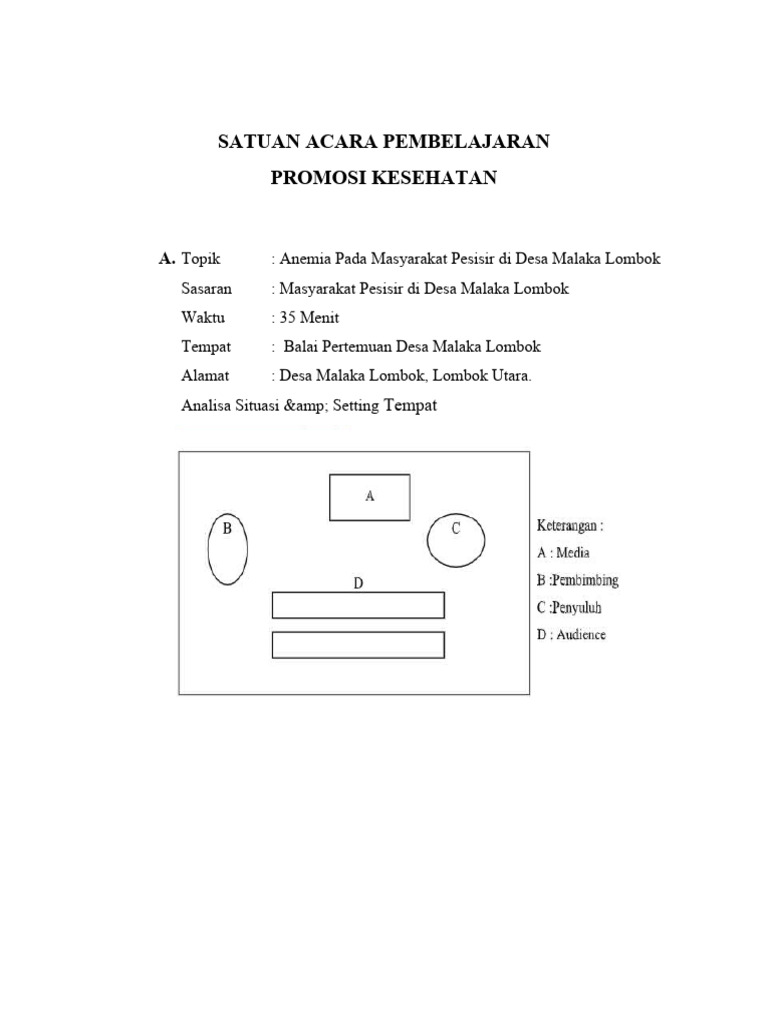 SATUAN ACARA PEMBELAJARAN

PROMOSI KESEHATAN

A. Topik : Anemia Pada Masyarakat Pesisir di Desa Malaka Lombok

Sasaran : Masyarakat Pesisir di Desa Malaka Lombok

Waktu : 35 Menit

Tempat : Balai Pertemuan Desa Malaka Lombok

Alamat : Desa Malaka Lombok, Lombok Utara.

Analisa Situasi &amp; Setting Tempat

A

B

C

D

Keterangan :

A : Media

B :Pembimbing

C :Penyuluh

D : Audience